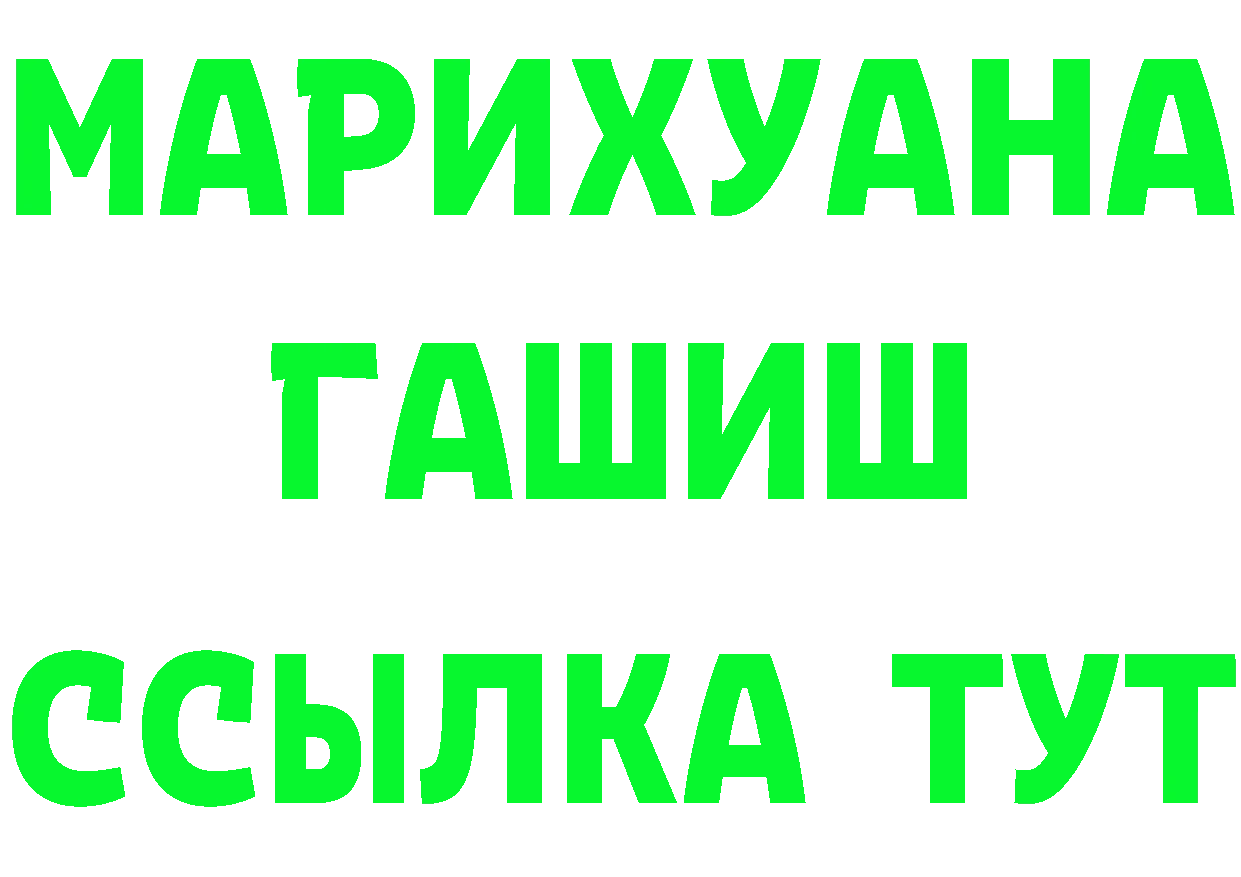 МАРИХУАНА
ГАШИШ
ССЫЛКА ТУТ